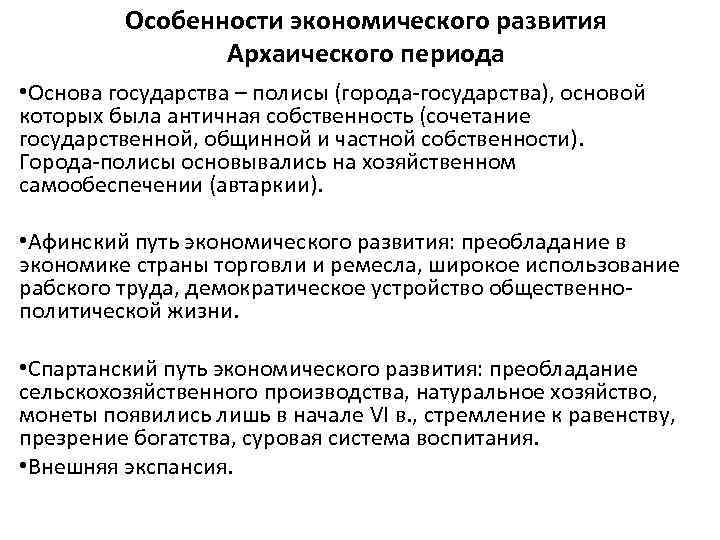 Особенности экономического развития Архаического периода

•Основа государства – полисы (города-государства), основой которых была античная собственность (сочетание государственной, общинной и частной собственности). Города-полисы основывались на хозяйственном самообеспечении (автаркии).

•Афинский путь экономического развития: преобладание в экономике страны торговли и ремесла, широкое использование рабского труда, демократическое устройство общественно-политической жизни.

•Спартанский путь экономического развития: преобладание сельскохозяйственного производства, натуральное хозяйство, монеты появились лишь в начале VI в., стремление к равенству, презрение богатства, суровая система воспитания.

•Внешняя экспансия.